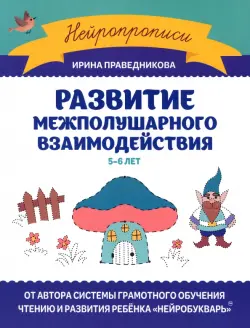 Нейропрописи

ИРИНА ПРАВЕДНИКОВА

РАЗВИТИЕ МЕЖПОЛУШАРНОГО ВЗАИМОДЕЙСТВИЯ

5–6 ЛЕТ

ОТ АВТОРА СИСТЕМЫ ГРАМОТНОГО ОБУЧЕНИЯ ЧТЕНИЮ И РАЗВИТИЯ РЕБЁНКА «НЕЙРОБУКВАРЬ»®